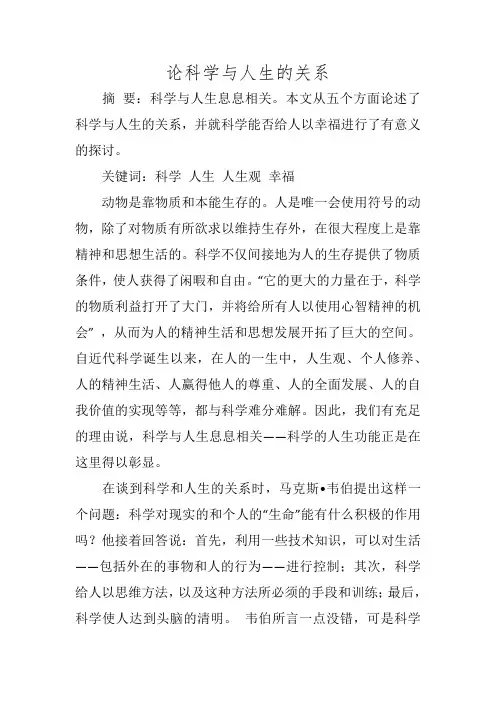 论科学与人生的关系

摘 要：科学与人生息息相关。本文从五个方面论述了科学与人生的关系，并就科学能否给人以幸福进行了有意义的探讨。

关键词：科学 人生 人生观 幸福

动物是靠物质和本能生存的。人是唯一会使用符号的动物，除了对物质有所欲求以维持生存外，在很大程度上是靠精神和思想生活的。科学不仅间接地为人的生存提供了物质条件，使人获得了闲暇和自由。“它的更大的力量在于，科学的物质利益打开了大门，并将给所有人以使用心智精神的机会”，从而为人的精神生活和思想发展开拓了巨大的空间。自近代科学诞生以来，在人的一生中，人生观、个人修养、人的精神生活、人赢得他人的尊重、人的全面发展、人的自我价值的实现等等，都与科学难分难解。因此，我们有充足的理由说，科学与人生息息相关——科学的人生功能正是在这里得以彰显。

在谈到科学和人生的关系时，马克斯•韦伯提出这样一个问题：科学对现实的和个人的“生命”能有什么积极的作用吗？他接着回答说：首先，利用一些技术知识，可以对生活——包括外在的事物和人的行为——进行控制；其次，科学给人以思维方法，以及这种方法所必须的手段和训练；最后，科学使人达到头脑的清明。 韦伯所言一点没错，可是科学